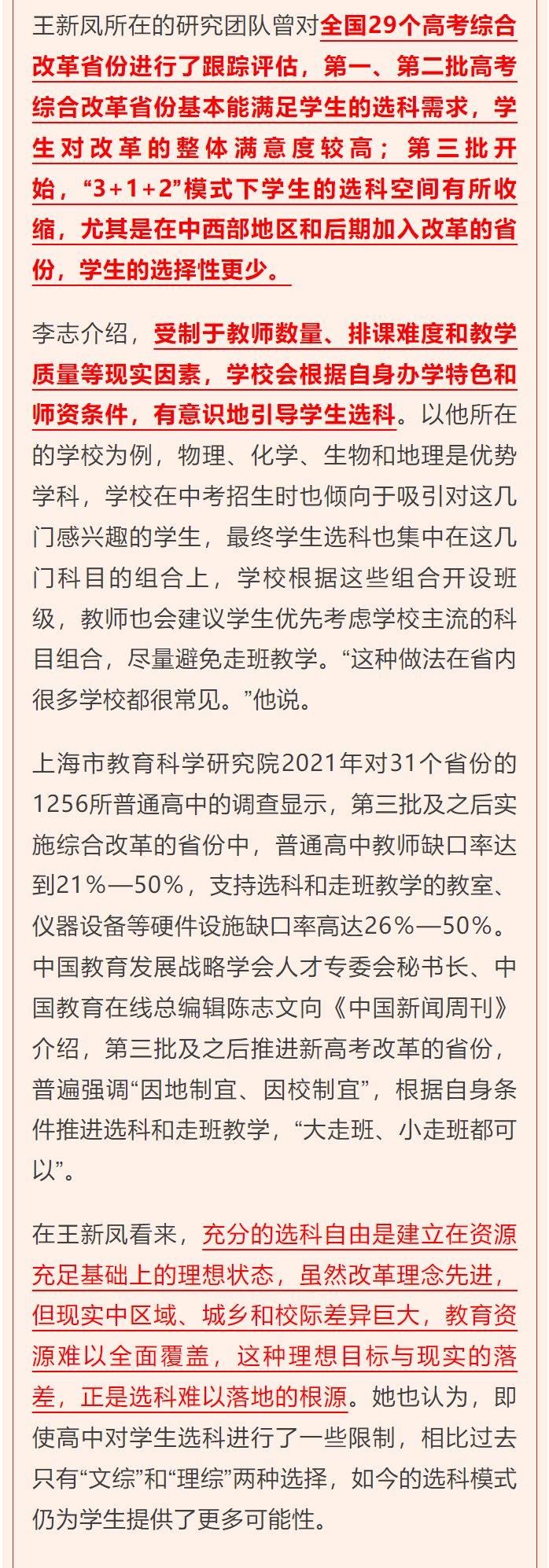 王新凤所在的研究团队曾对全国29个高考综合改革省份进行了跟踪评估，第一、第二批高考综合改革省份基本能满足学生的选科需求，学生对改革的整体满意度较高；第三批开始，“3+1+2”模式下学生的选科空间有所收缩，尤其是在中西部地区和后期加入改革的省份，学生的选择性更少。

李志介绍，受制于教师数量、排课难度和教学质量等现实因素，学校会根据自身办学特色和师资条件，有意识地引导学生选科。以他所在的学校为例，物理、化学、生物和地理是优势学科，学校在中考招生时也倾向于吸引对这几门感兴趣的学生，最终学生选科也集中在这几门科目的组合上，学校根据这些组合开设班级，教师也会建议学生优先考虑学校主流的科目组合，尽量避免走班教学。“这种做法在省内很多学校都很常见。”他说。

上海市教育科学研究院2021年对31个省份的1256所普通高中的调查显示，第三批及之后实施综合改革的省份中，普通高中教师缺口率达到21%—50%，支持选科和走班教学的教室、仪器设备等硬件设施缺口率高达26%—50%。中国教育发展战略学会人才专委会秘书长、中国教育在线总编辑陈志文向《中国新闻周刊》介绍，第三批及之后推进新高考改革的省份，普遍强调“因地制宜、因校制宜”，根据自身条件推进选科和走班教学，“大走班、小走班都可以”。

在王新凤看来，充分的选科自由是建立在资源充足基础上的理想状态，虽然改革理念先进，但现实中区域、城乡和校际差异巨大，教育资源难以全面覆盖，这种理想目标与现实的落差，正是选科难以落地的根源。她也认为，即使高中对学生选科进行了一些限制，相比过去只有“文综”和“理综”两种选择，如今的选科模式仍为学生提供了更多可能性。